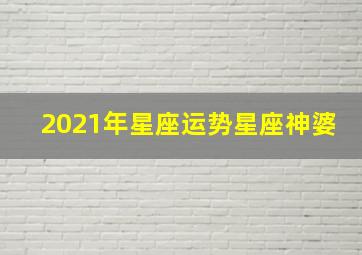 2021年星座运势星座神婆